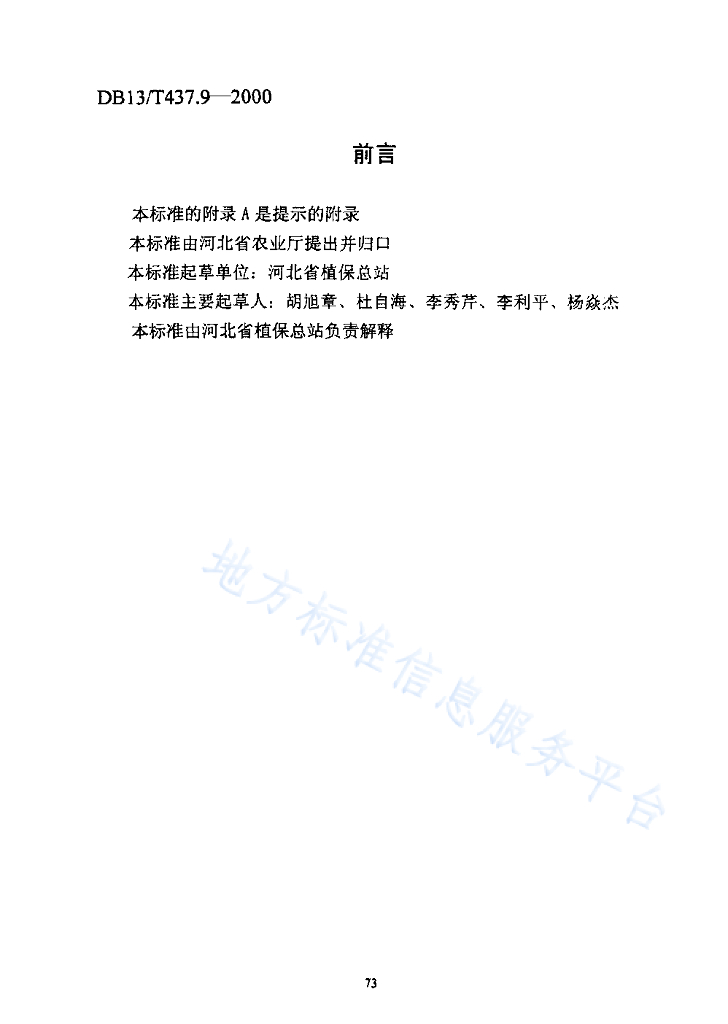 DB13/T437.9—2000

前言

本标准的附录 A 是提示的附录

本标准由河北省农业厅提出并归口

本标准起草单位：河北省植保总站

本标准主要起草人：胡旭章、杜自海、李秀芹、李利平、杨焱杰

本标准由河北省植保总站负责解释

地方标准信息服务平台

73